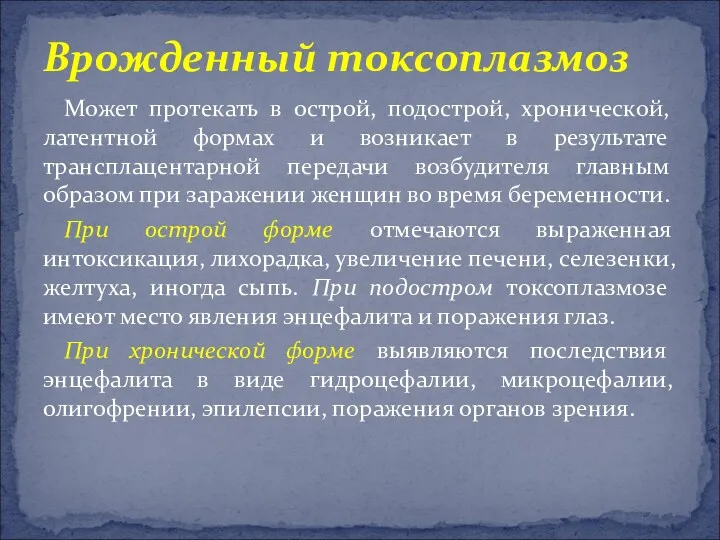 Врожденный токсоплазмоз

Может протекать в острой, подострой, хронической, латентной формах и возникает в результате трансплацентарной передачи возбудителя главным образом при заражении женщин во время беременности.

При острой форме отмечаются выраженная интоксикация, лихорадка, увеличение печени, селезенки, желтуха, иногда сыпь. При подостром токсоплазмозе имеют место явления энцефалита и поражения глаз.

При хронической форме выявляются последствия энцефалита в виде гидроцефалии, микроцефалии, олигофрении, эпилепсии, поражения органов зрения.